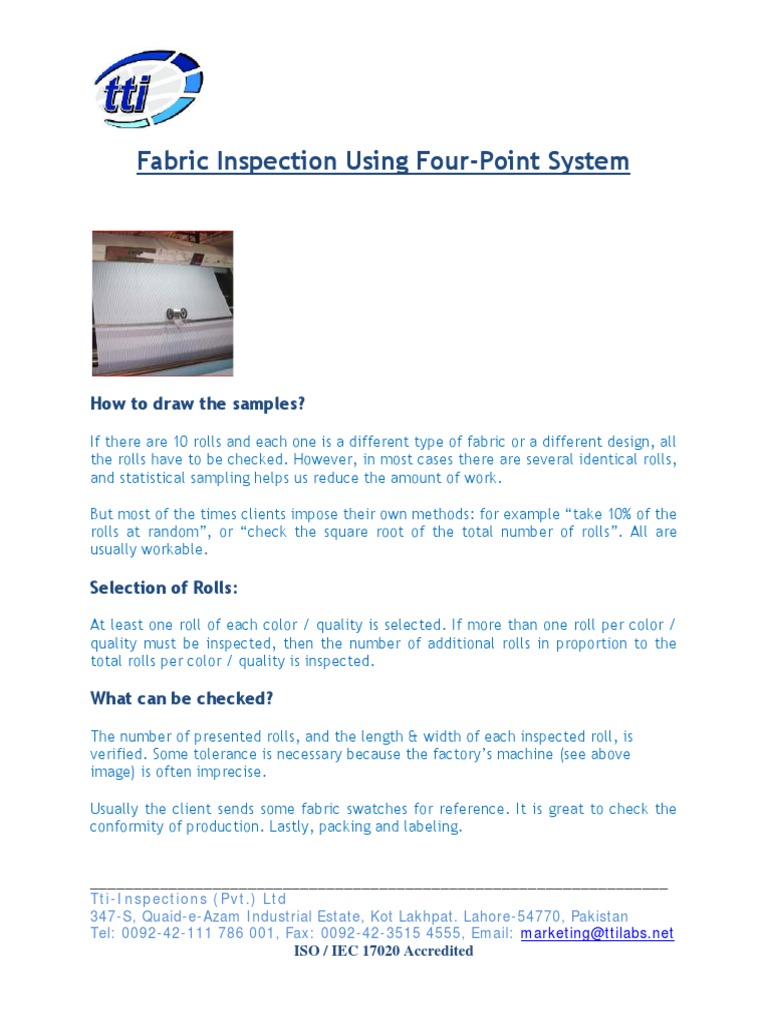 tti

Fabric Inspection Using Four-Point System

How to draw the samples?

If there are 10 rolls and each one is a different type of fabric or a different design, all the rolls have to be checked. However, in most cases there are several identical rolls, and statistical sampling helps us reduce the amount of work.

But most of the times clients impose their own methods: for example "take 10% of the rolls at random", or "check the square root of the total number of rolls". All are usually workable.

Selection of Rolls:

At least one roll of each color / quality is selected. If more than one roll per color / quality must be inspected, then the number of additional rolls in proportion to the total rolls per color / quality is inspected.

What can be checked?

The number of presented rolls, and the length & width of each inspected roll, is verified. Some tolerance is necessary because the factory's machine (see above image) is often imprecise.

Usually the client sends some fabric swatches for reference. It is great to check the conformity of production. Lastly, packing and labeling.

Tti-Inspections (Pvt.) Ltd
347-S, Quaid-e-Azam Industrial Estate, Kot Lakhpat. Lahore-54770, Pakistan
Tel: 0092-42-111 786 001, Fax: 0092-42-3515 4555, Email: marketing@ttilabs.net
ISO / IEC 17020 Accredited